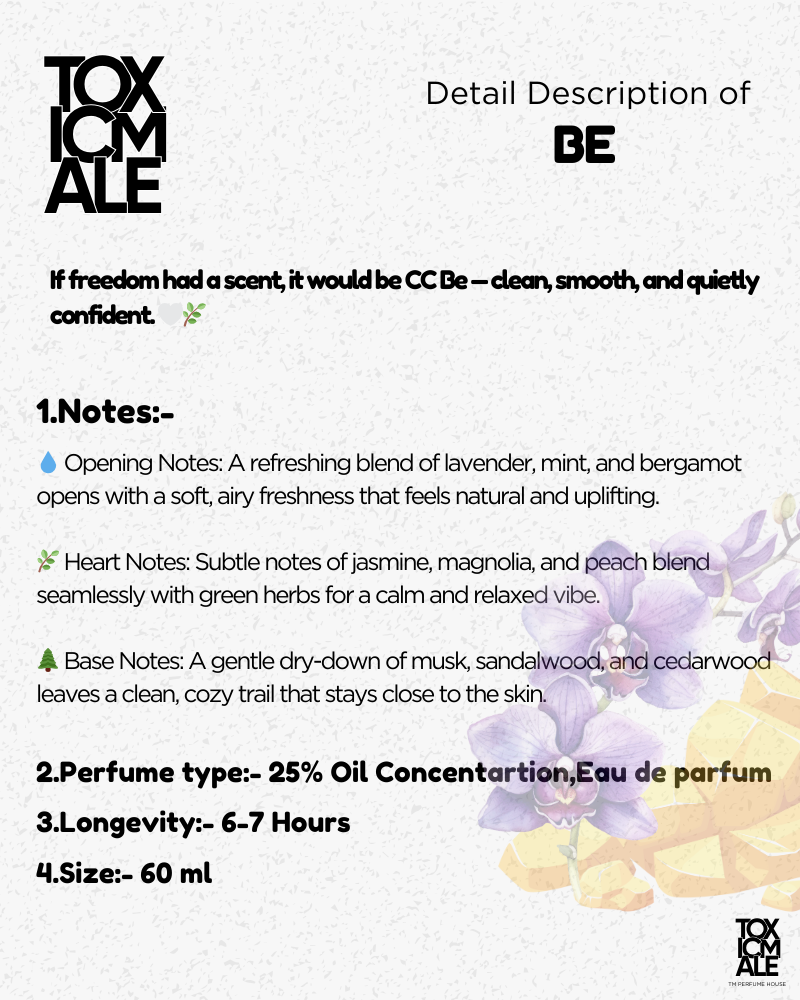 TOX ICM ALE

Detail Description of
BE

If freedom had a scent, it would be CC Be — clean, smooth, and quietly confident. 🤍🌿

1.Notes:-

💧 Opening Notes: A refreshing blend of lavender, mint, and bergamot opens with a soft, airy freshness that feels natural and uplifting.

🌿 Heart Notes: Subtle notes of jasmine, magnolia, and peach blend seamlessly with green herbs for a calm and relaxed vibe.

🌲 Base Notes: A gentle dry-down of musk, sandalwood, and cedarwood leaves a clean, cozy trail that stays close to the skin.

2.Perfume type:- 25% Oil Concentartion,Eau de parfum

3.Longevity:- 6-7 Hours

4.Size:- 60 ml

TOX ICM ALE
TM PERFUME HOUSE